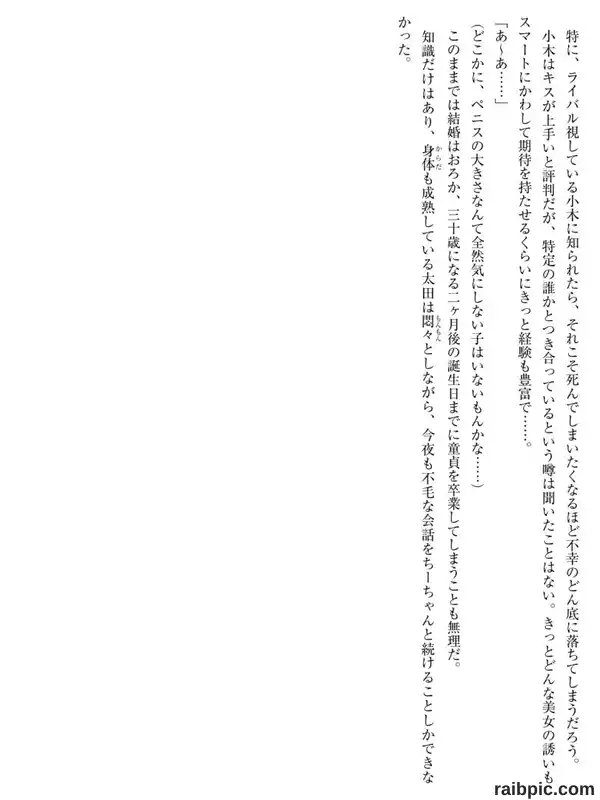 特に、ライバル視している小木に知られたら、それこそ死んでしまいたくなるほど不幸のどん底に落ちてしまうだろう。

小木はキスが上手いと評判だが、特定の誰かとつき合っているという噂は聞いたことはない。きっとどんな美女の誘いもスマートにかわして期待を持たせるくらいにきっと経験も豊富で……。

「あ～あ……」

(どこかに、ペニスの大きさなんて全然気にしない子はいないもんかな……)

このままでは結婚はおろか、三十歳になる二ヶ月後の誕生日までに童貞を卒業してしまうことも無理だ。

知識だけはあり、身体も成熟している太田は悶々としながら、今夜も不毛な会話をちーちゃんと続けることしかできなかった。

raibpic.com